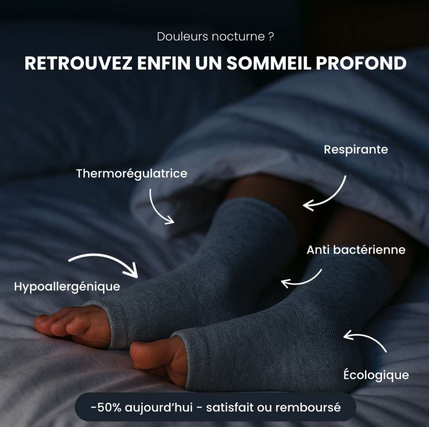 Douleurs nocturne ?

RETROUVEZ ENFIN UN SOMMEIL PROFOND

Respirante

Thermorégulatrice

Anti bactérienne

Hypoallergénique

Écologique

-50% aujourd'hui - satisfait ou remboursé